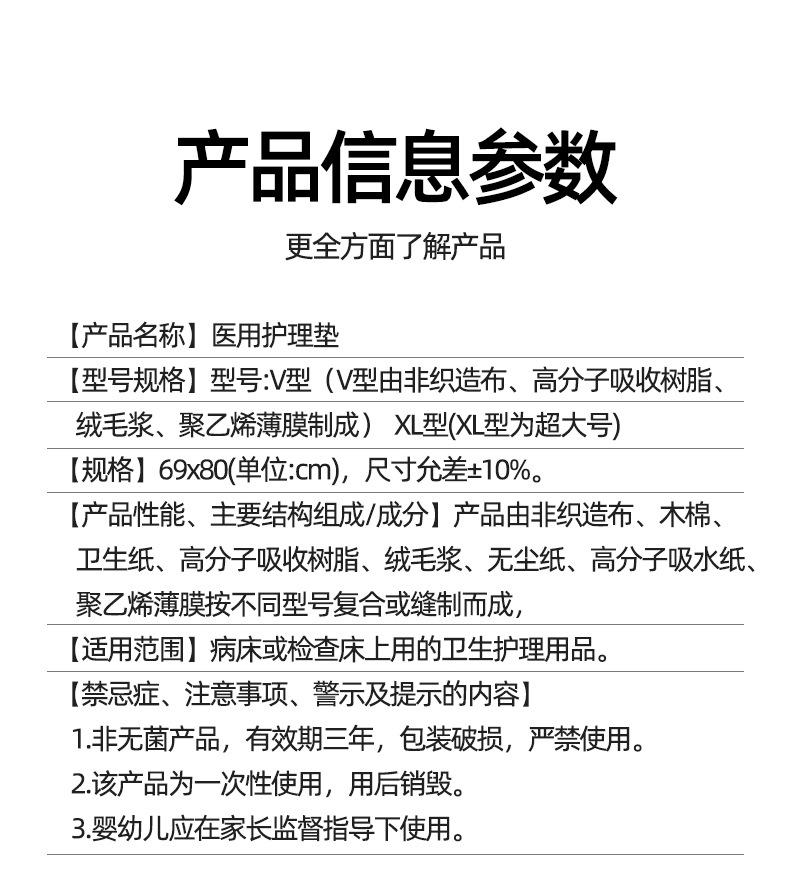 产品信息参数

更全方面了解产品

【产品名称】医用护理垫

【型号规格】型号:V型（V型由非织造布、高分子吸收树脂、绒毛浆、聚乙烯薄膜制成） XL型(XL型为超大号)

【规格】69x80(单位:cm)，尺寸允差±10%。

【产品性能、主要结构组成/成分】产品由非织造布、木棉、卫生纸、高分子吸收树脂、绒毛浆、无尘纸、高分子吸水纸、聚乙烯薄膜按不同型号复合或缝制而成，

【适用范围】病床或检查床上用的卫生护理用品。

【禁忌症、注意事项、警示及提示的内容】

1.非无菌产品，有效期三年，包装破损，严禁使用。

2.该产品为一次性使用，用后销毁。

3.婴幼儿应在家长监督指导下使用。